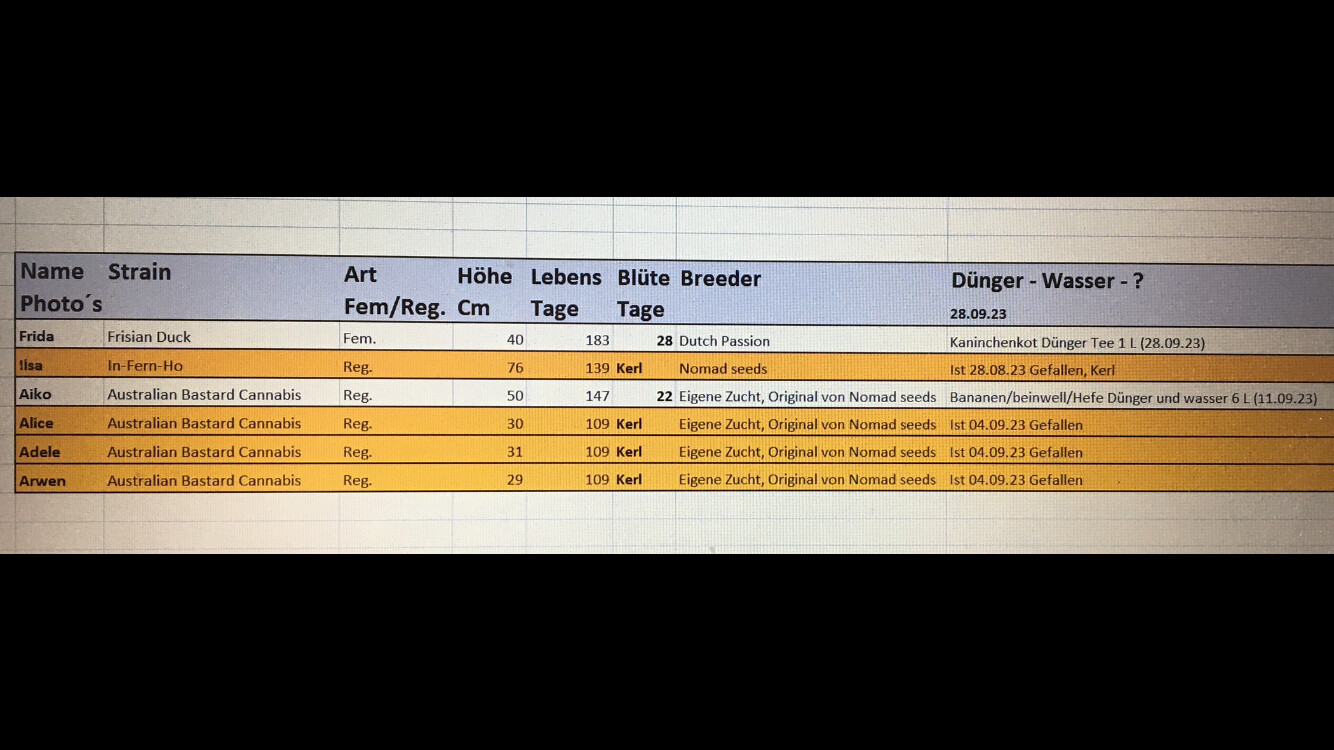 | Name Photo´s | Strain | Art Fem/Reg. | Höhe Cm | Lebens Tage | Blüte Tage | Breeder | Dünger - Wasser - ? 28.09.23 |
|---|---|---|---|---|---|---|---|
| Frida | Frisian Duck | Fem. | 40 | 183 | 28 | Dutch Passion | Kaninchenkot Dünger Tee 1 L (28.09.23) |
| Ilsa | In-Fern-Ho | Reg. | 76 | 139 | Kerl | Nomad seeds | Ist 28.08.23 Gefallen, Kerl |
| Aiko | Australian Bastard Cannabis | Reg. | 50 | 147 | 22 | Eigene Zucht, Original von Nomad seeds | Bananen/beinwell/Hefe Dünger und wasser 6 L (11.09.23) |
| Alice | Australian Bastard Cannabis | Reg. | 30 | 109 | Kerl | Eigene Zucht, Original von Nomad seeds | Ist 04.09.23 Gefallen |
| Adele | Australian Bastard Cannabis | Reg. | 31 | 109 | Kerl | Eigene Zucht, Original von Nomad seeds | Ist 04.09.23 Gefallen |
| Arwen | Australian Bastard Cannabis | Reg. | 29 | 109 | Kerl | Eigene Zucht, Original von Nomad seeds | Ist 04.09.23 Gefallen |